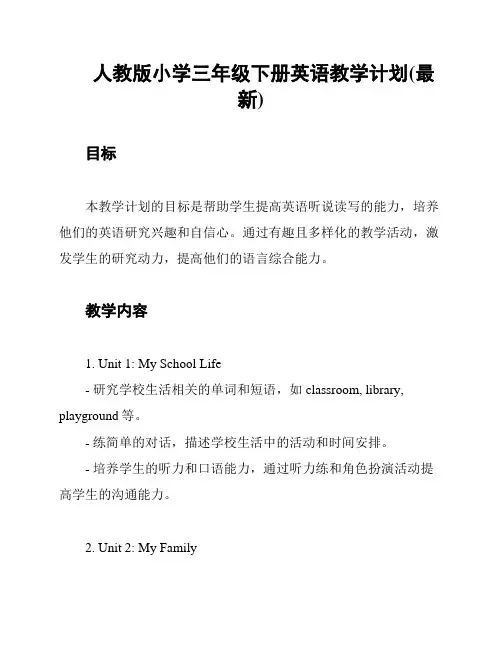 人教版小学三年级下册英语教学计划(最新)

目标

本教学计划的目标是帮助学生提高英语听说读写的能力，培养他们的英语研究兴趣和自信心。通过有趣且多样化的教学活动，激发学生的研究动力，提高他们的语言综合能力。

教学内容

1. Unit 1: My School Life
- 研究学校生活相关的单词和短语，如 classroom, library, playground 等。
- 练简单的对话，描述学校生活中的活动和时间安排。
- 培养学生的听力和口语能力，通过听力练和角色扮演活动提高学生的沟通能力。

2. Unit 2: My Family